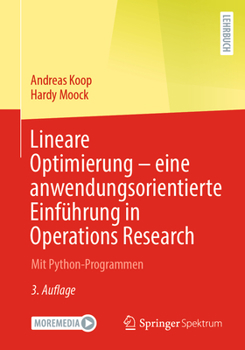 LEHRBUCH

Andreas Koop
Hardy Moock

Lineare Optimierung – eine anwendungsorientierte Einführung in Operations Research

Mit Python-Programmen

3. Auflage

MOREMEDIA

Springer Spektrum